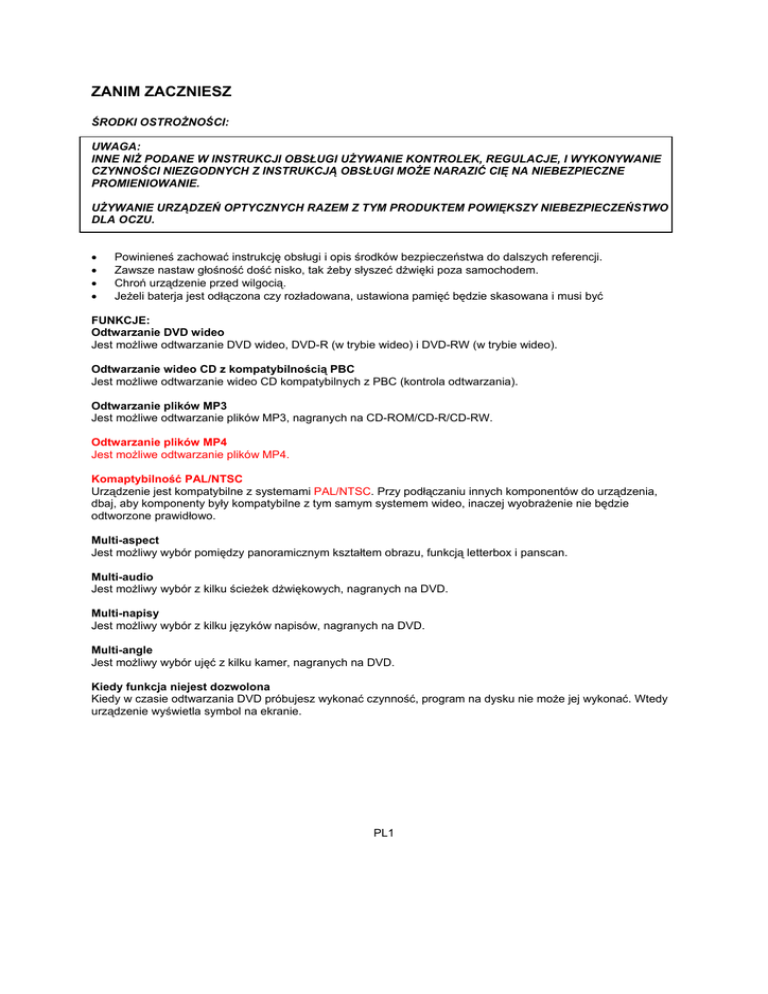 ZANIM ZACZNIESZ

ŚRODKI OSTROŻNOŚCI:

UWAGA:
INNE NIŻ PODANE W INSTRUKCJI OBSŁUGI UŻYWANIE KONTROLEK, REGULACJE, I WYKONYWANIE CZYNNOŚCI NIEZGODNYCH Z INSTRUKCJĄ OBSŁUGI MOŻE NARAZIĆ CIĘ NA NIEBEZPIECZNE PROMIENIOWANIE.

UŻYWANIE URZĄDZEŃ OPTYCZNYCH RAZEM Z TYM PRODUKTEM POWIĘKSZY NIEBEZPIECZEŃSTWO DLA OCZU.

• Powinieneś zachować instrukcję obsługi i opis środków bezpieczeństwa do dalszych referencji.
• Zawsze nastaw głośność dość nisko, tak żeby słyszeć dźwięki poza samochodem.
• Chroń urządzenie przed wilgocią.
• Jeżeli baterja jest odłączona czy rozładowana, ustawiona pamięć będzie skasowana i musi być

FUNKCJE:
Odtwarzanie DVD wideo
Jest możliwe odtwarzanie DVD wideo, DVD-R (w trybie wideo) i DVD-RW (w trybie wideo).

Odtwarzanie wideo CD z kompatybilnością PBC
Jest możliwe odtwarzanie wideo CD kompatybilnych z PBC (kontrola odtwarzania).

Odtwarzanie plików MP3
Jest możliwe odtwarzanie plików MP3, nagranych na CD-ROM/CD-R/CD-RW.

Odtwarzanie plików MP4
Jest możliwe odtwarzanie plików MP4.

Komaptybilność PAL/NTSC
Urządzenie jest kompatybilne z systemami PAL/NTSC. Przy podłączaniu innych komponentów do urządzenia, dbaj, aby komponenty były kompatybilne z tym samym systemem wideo, inaczej wyobrażenie nie będzie odtworzone prawidłowo.

Multi-aspect
Jest możliwy wybór pomiędzy panoramicznym kształtem obrazu, funkcją letterbox i panscan.

Multi-audio
Jest możliwy wybór z kilku ścieżek dźwiękowych, nagranych na DVD.

Multi-napisy
Jest możliwy wybór z kilku języków napisów, nagranych na DVD.

Multi-angle
Jest możliwy wybór ujęć z kilku kamer, nagranych na DVD.

Kiedy funkcja niejest dozwolona
Kiedy w czasie odtwarzania DVD próbujesz wykonać czynność, program na dysku nie może jej wykonać. Wtedy urządzenie wyświetla symbol na ekranie.

PL1